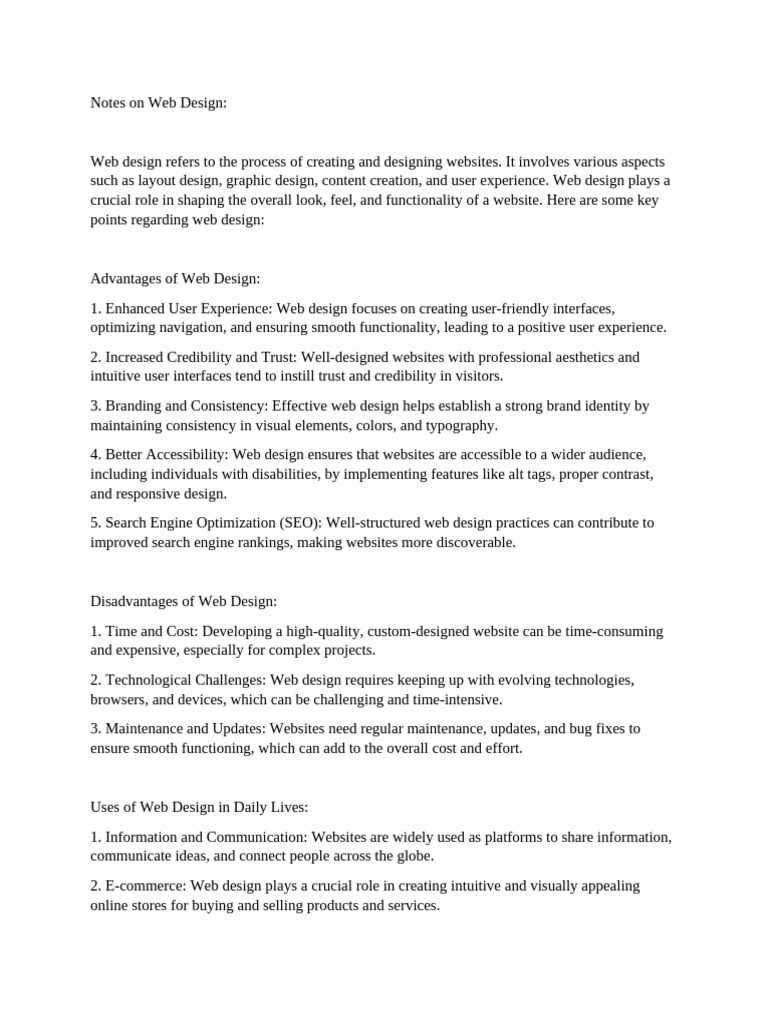 Notes on Web Design:

Web design refers to the process of creating and designing websites. It involves various aspects such as layout design, graphic design, content creation, and user experience. Web design plays a crucial role in shaping the overall look, feel, and functionality of a website. Here are some key points regarding web design:

Advantages of Web Design:

1. Enhanced User Experience: Web design focuses on creating user-friendly interfaces, optimizing navigation, and ensuring smooth functionality, leading to a positive user experience.

2. Increased Credibility and Trust: Well-designed websites with professional aesthetics and intuitive user interfaces tend to instill trust and credibility in visitors.

3. Branding and Consistency: Effective web design helps establish a strong brand identity by maintaining consistency in visual elements, colors, and typography.

4. Better Accessibility: Web design ensures that websites are accessible to a wider audience, including individuals with disabilities, by implementing features like alt tags, proper contrast, and responsive design.

5. Search Engine Optimization (SEO): Well-structured web design practices can contribute to improved search engine rankings, making websites more discoverable.

Disadvantages of Web Design:

1. Time and Cost: Developing a high-quality, custom-designed website can be time-consuming and expensive, especially for complex projects.

2. Technological Challenges: Web design requires keeping up with evolving technologies, browsers, and devices, which can be challenging and time-intensive.

3. Maintenance and Updates: Websites need regular maintenance, updates, and bug fixes to ensure smooth functioning, which can add to the overall cost and effort.

Uses of Web Design in Daily Lives:

1. Information and Communication: Websites are widely used as platforms to share information, communicate ideas, and connect people across the globe.

2. E-commerce: Web design plays a crucial role in creating intuitive and visually appealing online stores for buying and selling products and services.